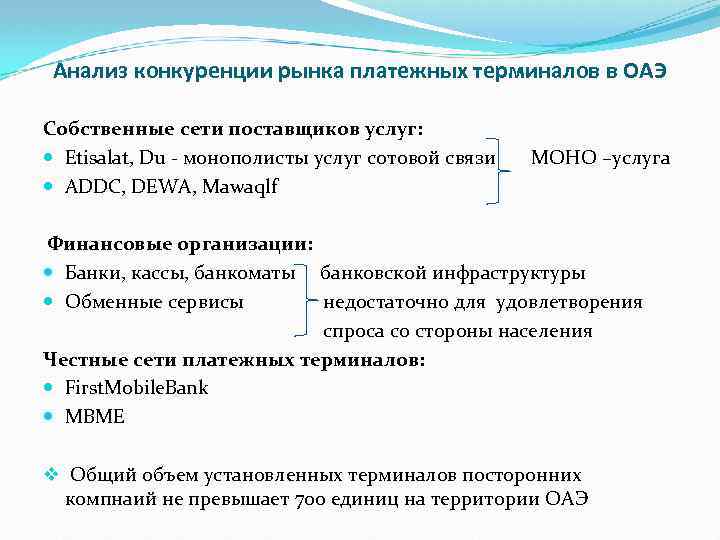 Анализ конкуренции рынка платежных терминалов в ОАЭ

Собственные сети поставщиков услуг:
- Etisalat, Du - монополисты услуг сотовой связи МОНО –услуга
- ADDC, DEWA, Mawaqlf

Финансовые организации:
- Банки, кассы, банкоматы банковской инфраструктуры
- Обменные сервисы недостаточно для удовлетворения спроса со стороны населения

Честные сети платежных терминалов:
- FirstMobileBank
- MBME

❖ Общий объем установленных терминалов посторонних компнаий не превышает 700 единиц на территории ОАЭ